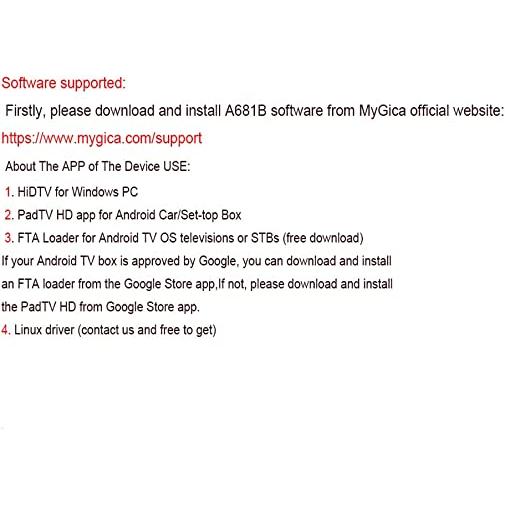 Software supported:

Firstly, please download and install A681B software from MyGica official website:

https://www.mygica.com/support

About The APP of The Device USE:

1. HiDTV for Windows PC

2. PadTV HD app for Android Car/Set-top Box

3. FTA Loader for Android TV OS televisions or STBs (free download)

If your Android TV box is approved by Google, you can download and install an FTA loader from the Google Store app,If not, please download and install the PadTV HD from Google Store app.

4. Linux driver (contact us and free to get)